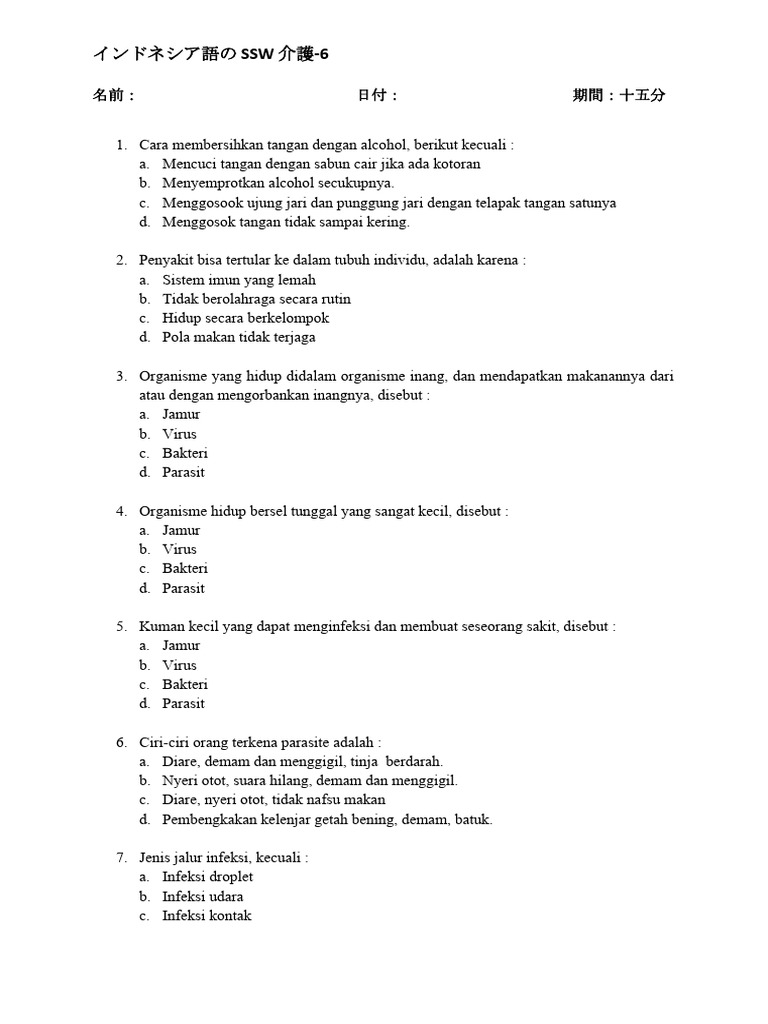 インドネシア語の SSW 介護-6

名前：　　　　日付：　　　　期間：十五分

1. Cara membersihkan tangan dengan alcohol, berikut kecuali :
a. Mencuci tangan dengan sabun cair jika ada kotoran
b. Menyemprotkan alcohol secukupnya.
c. Menggosook ujung jari dan punggung jari dengan telapak tangan satunya
d. Menggosok tangan tidak sampai kering.

2. Penyakit bisa tertular ke dalam tubuh individu, adalah karena :
a. Sistem imun yang lemah
b. Tidak berolahraga secara rutin
c. Hidup secara berkelompok
d. Pola makan tidak terjaga

3. Organisme yang hidup didalam organisme inang, dan mendapatkan makanannya dari atau dengan mengorbankan inangnya, disebut :
a. Jamur
b. Virus
c. Bakteri
d. Parasit

4. Organisme hidup bersel tunggal yang sangat kecil, disebut :
a. Jamur
b. Virus
c. Bakteri
d. Parasit

5. Kuman kecil yang dapat menginfeksi dan membuat seseorang sakit, disebut :
a. Jamur
b. Virus
c. Bakteri
d. Parasit

6. Ciri-ciri orang terkena parasite adalah :
a. Diare, demam dan menggigil, tinja berdarah.
b. Nyeri otot, suara hilang, demam dan menggigil.
c. Diare, nyeri otot, tidak nafsu makan
d. Pembengkakan kelenjar getah bening, demam, batuk.

7. Jenis jalur infeksi, kecuali :
a. Infeksi droplet
b. Infeksi udara
c. Infeksi kontak